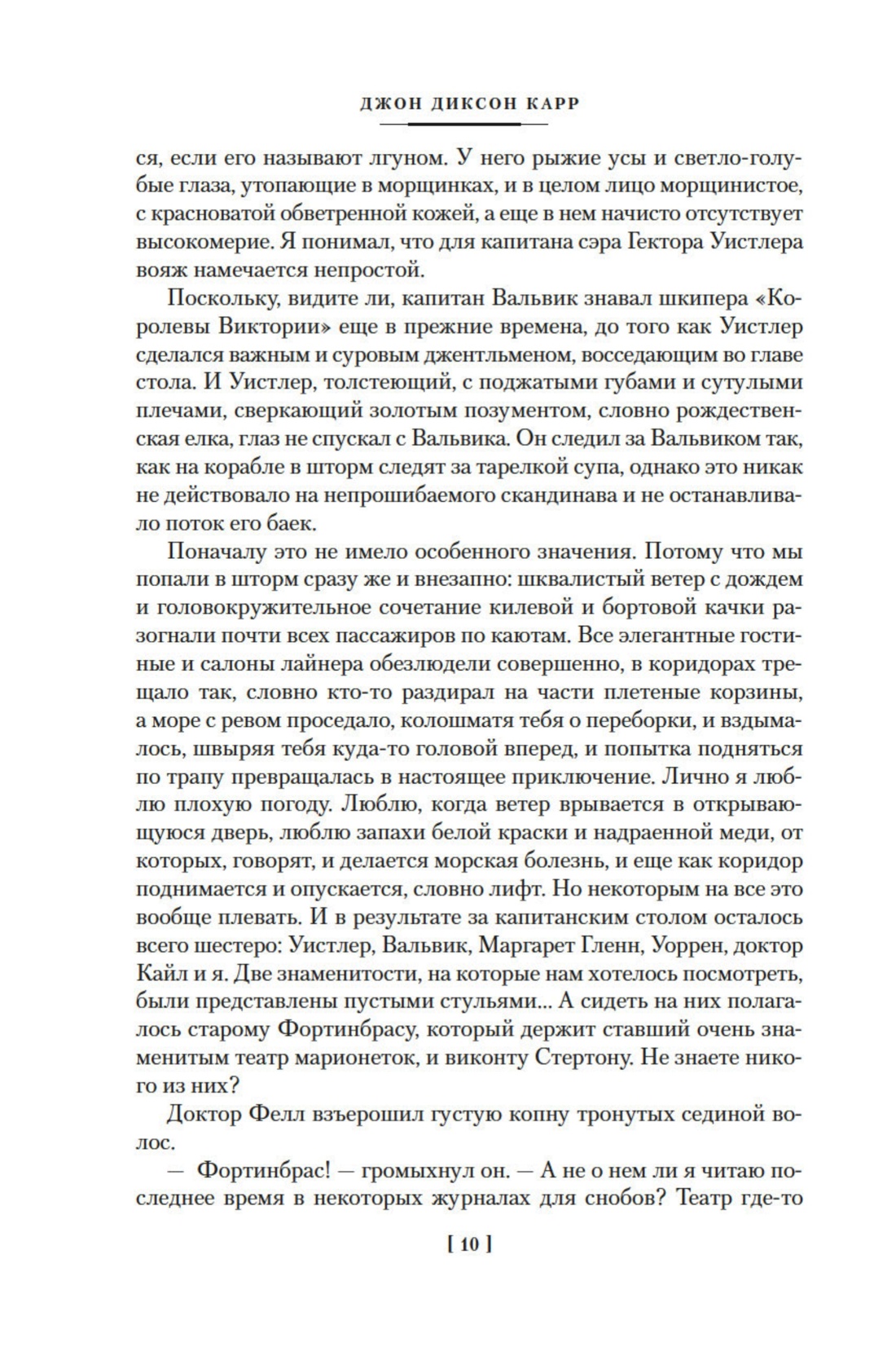 ДЖОН ДИКСОН КАРР

ся, если его называют лгуном. У него рыжие усы и светло-голубые глаза, утопающие в морщинках, и в целом лицо морщинистое, с красноватой обветренной кожей, а еще в нем начисто отсутствует высокомерие. Я понимал, что для капитана сэра Гектора Уистлера вояж намечается непростой.

Поскольку, видите ли, капитан Вальвик знавал шкипера «Королевы Виктории» еще в прежние времена, до того как Уистлер сделался важным и суровым джентльменом, восседающим во главе стола. И Уистлер, толстеющий, с поджатыми губами и сутулыми плечами, сверкающий золотым позументом, словно рождественская елка, глаз не спускал с Вальвика. Он следил за Вальвиком так, как на корабле в шторм следят за тарелкой супа, однако это никак не действовало на непрошибаемого скандинава и не останавливало поток его баек.

Поначалу это не имело особенного значения. Потому что мы попали в шторм сразу же и внезапно: шквалистый ветер с дождем и головокружительное сочетание килевой и бортовой качки разогнали почти всех пассажиров по каютам. Все элегантные гостиные и салоны лайнера обезлюдели совершенно, в коридорах трещало так, словно кто-то раздирал на части плетеные корзины, а море с ревом проседало, колошматя тебя о переборки, и вздымалось, швыряя тебя куда-то головой вперед, и попытка подняться по трапу превращалась в настоящее приключение. Лично я люблю плохую погоду. Люблю, когда ветер врывается в открывающуюся дверь, люблю запахи белой краски и надраенной меди, от которых, говорят, и делается морская болезнь, и еще как коридор поднимается и опускается, словно лифт. Но некоторым на все это вообще плевать. И в результате за капитанским столом осталось всего шестеро: Уистлер, Вальвик, Маргарет Гленн, Уоррен, доктор Кайл и я. Две знаменитости, на которые нам хотелось посмотреть, были представлены пустыми стульями... А сидеть на них полагалось старому Фортинбрасу, который держит ставший очень знаменитым театр марионеток, и виконту Стертону. Не знаете никого из них?

Доктор Фелл взъерошил густую копну тронутых сединой волос.

— Фортинбрас! — громыхнул он. — А не о нем ли я читаю последнее время в некоторых журналах для снобов? Театр где-то

[ 10 ]